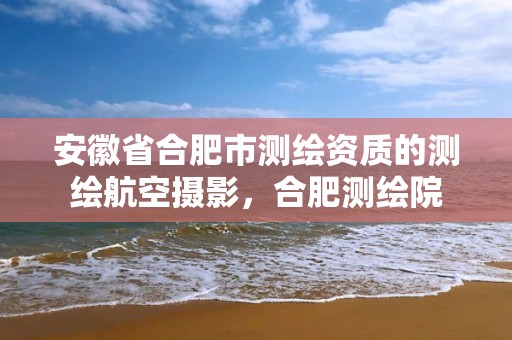 安徽省合肥市测绘资质的测绘航空摄影，合肥测绘院